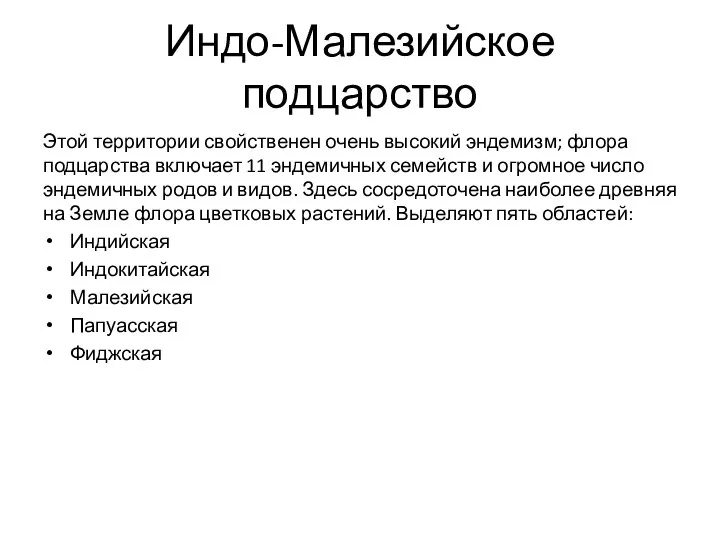 Индо-Малезийское подцарство

Этой территории свойственен очень высокий эндемизм; флора подцарства включает 11 эндемичных семейств и огромное число эндемичных родов и видов. Здесь сосредоточена наиболее древняя на Земле флора цветковых растений. Выделяют пять областей:

• Индийская
• Индокитайская
• Малезийская
• Папуасская
• Фиджская